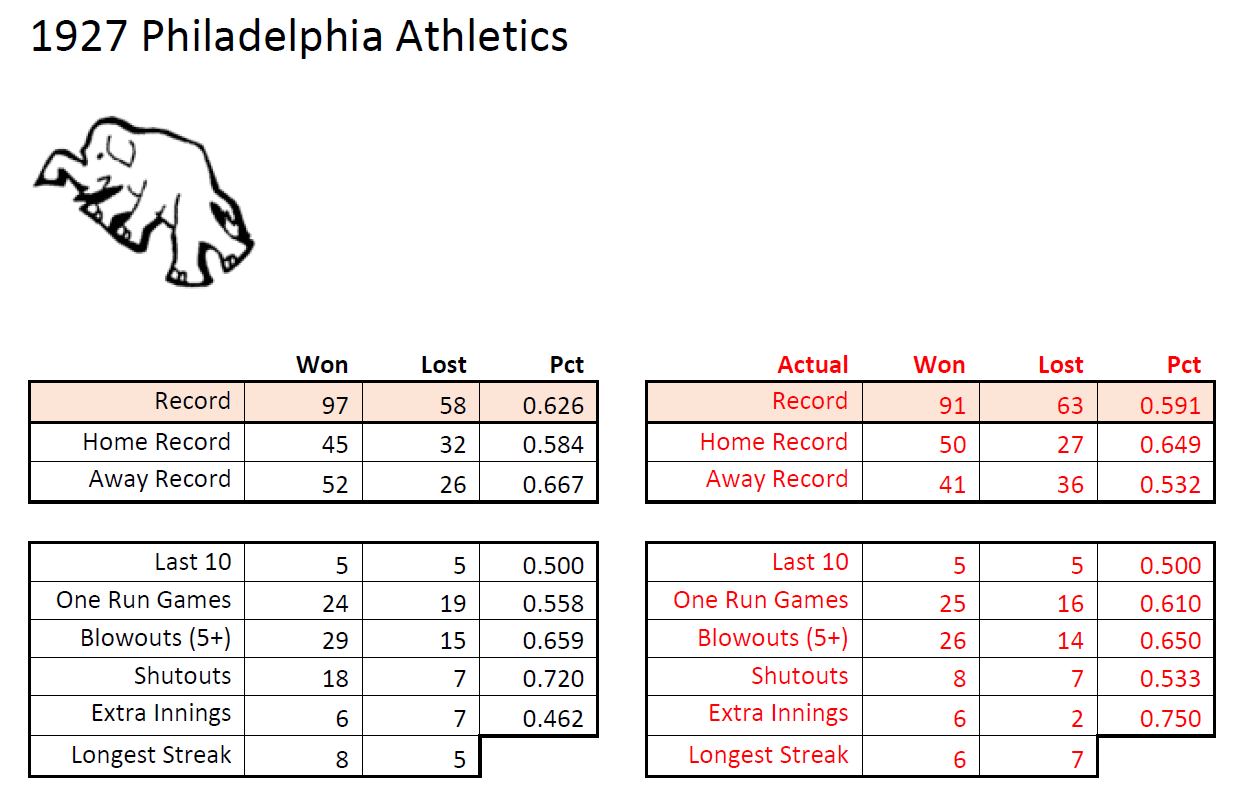 1927 Philadelphia Athletics

| | Won | Lost | Pct |
|---|---|---|---|
| Record | 97 | 58 | 0.626 |
| Home Record | 45 | 32 | 0.584 |
| Away Record | 52 | 26 | 0.667 |

| | | | |
|---|---|---|---|
| Last 10 | 5 | 5 | 0.500 |
| One Run Games | 24 | 19 | 0.558 |
| Blowouts (5+) | 29 | 15 | 0.659 |
| Shutouts | 18 | 7 | 0.720 |
| Extra Innings | 6 | 7 | 0.462 |
| Longest Streak | 8 | 5 | |

| Actual | Won | Lost | Pct |
|---|---|---|---|
| Record | 91 | 63 | 0.591 |
| Home Record | 50 | 27 | 0.649 |
| Away Record | 41 | 36 | 0.532 |

| | | | |
|---|---|---|---|
| Last 10 | 5 | 5 | 0.500 |
| One Run Games | 25 | 16 | 0.610 |
| Blowouts (5+) | 26 | 14 | 0.650 |
| Shutouts | 8 | 7 | 0.533 |
| Extra Innings | 6 | 2 | 0.750 |
| Longest Streak | 6 | 7 | |